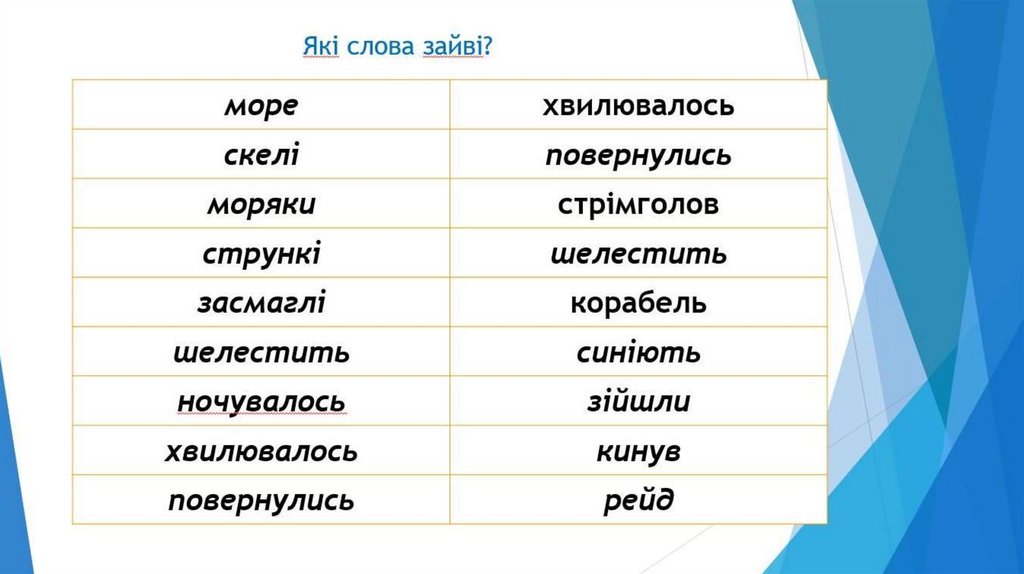 Які слова зайві?

| море | хвилювалось |
|---|---|
| скелі | повернулись |
| моряки | стрімголов |
| стрункі | шелестить |
| засмаглі | корабель |
| шелестить | синіють |
| ночувалось | зійшли |
| хвилювалось | кинув |
| повернулись | рейд |